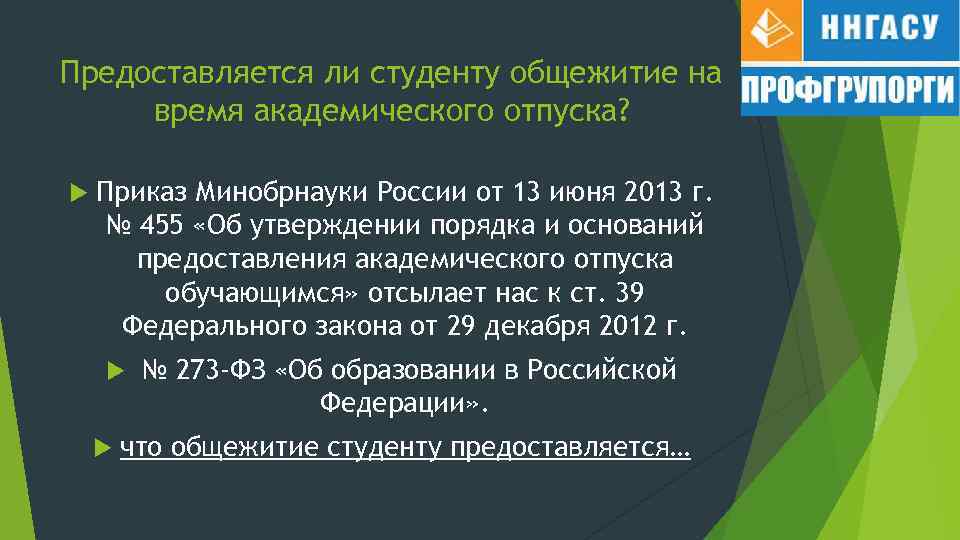 ННГАСУ
ПРОФГРУПОРГИ

Предоставляется ли студенту общежитие на время академического отпуска?

Приказ Минобрнауки России от 13 июня 2013 г. № 455 «Об утверждении порядка и оснований предоставления академического отпуска обучающимся» отсылает нас к ст. 39 Федерального закона от 29 декабря 2012 г.

№ 273-ФЗ «Об образовании в Российской Федерации».

что общежитие студенту предоставляется…